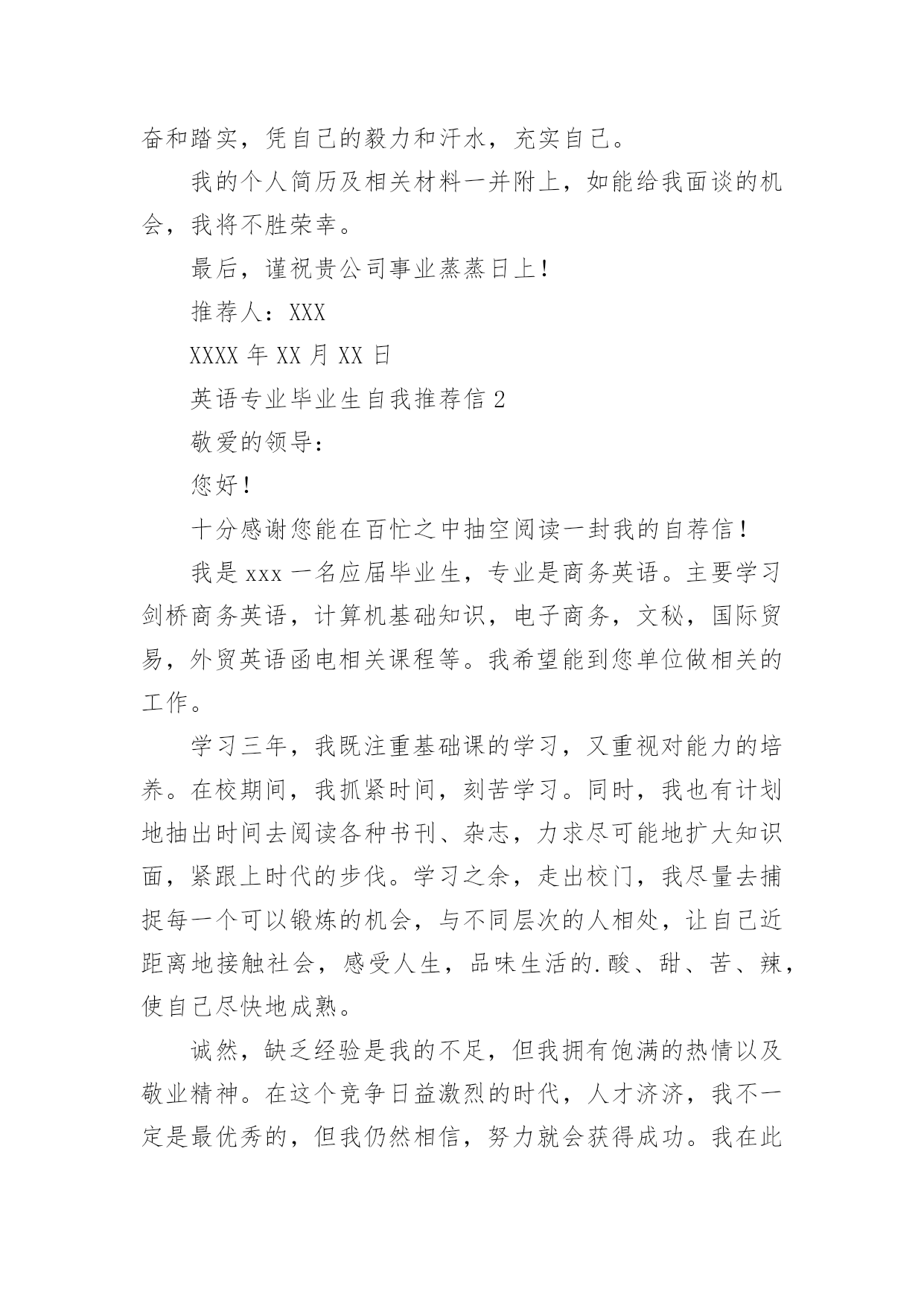 奋和踏实，凭自己的毅力和汗水，充实自己。

我的个人简历及相关材料一并附上，如能给我面谈的机会，我将不胜荣幸。

最后，谨祝贵公司事业蒸蒸日上！

推荐人：XXX

XXXX 年 XX 月 XX 日

英语专业毕业生自我推荐信 2

敬爱的领导：

您好！

十分感谢您能在百忙之中抽空阅读一封我的自荐信！

我是 xxx 一名应届毕业生，专业是商务英语。主要学习剑桥商务英语，计算机基础知识，电子商务，文秘，国际贸易，外贸英语函电相关课程等。我希望能到您单位做相关的工作。

学习三年，我既注重基础课的学习，又重视对能力的培养。在校期间，我抓紧时间，刻苦学习。同时，我也有计划地抽出时间去阅读各种书刊、杂志，力求尽可能地扩大知识面，紧跟上时代的步伐。学习之余，走出校门，我尽量去捕捉每一个可以锻炼的机会，与不同层次的人相处，让自己近距离地接触社会，感受人生，品味生活的.酸、甜、苦、辣，使自己尽快地成熟。

诚然，缺乏经验是我的不足，但我拥有饱满的热情以及敬业精神。在这个竞争日益激烈的时代，人才济济，我不一定是最优秀的，但我仍然相信，努力就会获得成功。我在此